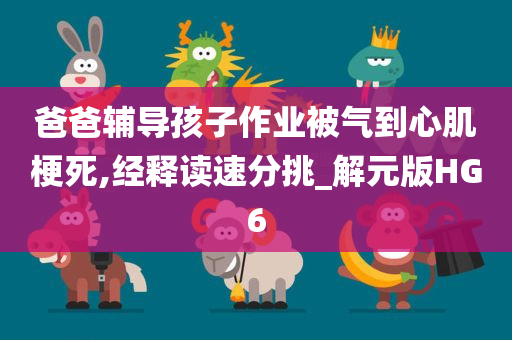 爸爸辅导孩子作业被气到心肌梗死,经释读速分挑_解元版HG6